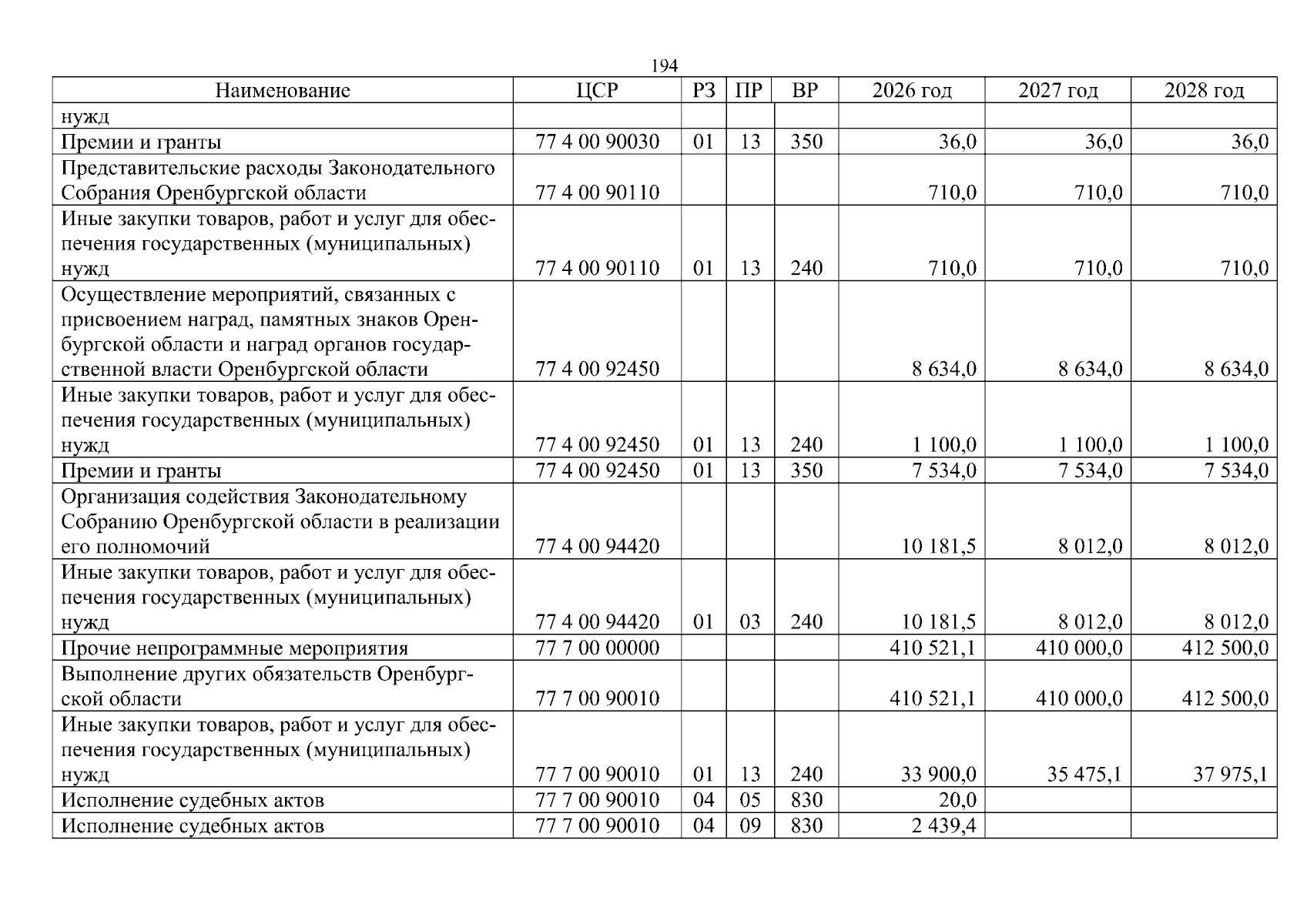 194

| Наименование | ЦСР | РЗ | ПР | ВР | 2026 год | 2027 год | 2028 год |
|---|---|---|---|---|---|---|---|
| нужд | | | | | | | |
| Премии и гранты | 77 4 00 90030 | 01 | 13 | 350 | 36,0 | 36,0 | 36,0 |
| Представительские расходы Законодательного Собрания Оренбургской области | 77 4 00 90110 | | | | 710,0 | 710,0 | 710,0 |
| Иные закупки товаров, работ и услуг для обеспечения государственных (муниципальных) нужд | 77 4 00 90110 | 01 | 13 | 240 | 710,0 | 710,0 | 710,0 |
| Осуществление мероприятий, связанных с присвоением наград, памятных знаков Оренбургской области и наград органов государственной власти Оренбургской области | 77 4 00 92450 | | | | 8 634,0 | 8 634,0 | 8 634,0 |
| Иные закупки товаров, работ и услуг для обеспечения государственных (муниципальных) нужд | 77 4 00 92450 | 01 | 13 | 240 | 1 100,0 | 1 100,0 | 1 100,0 |
| Премии и гранты | 77 4 00 92450 | 01 | 13 | 350 | 7 534,0 | 7 534,0 | 7 534,0 |
| Организация содействия Законодательному Собранию Оренбургской области в реализации его полномочий | 77 4 00 94420 | | | | 10 181,5 | 8 012,0 | 8 012,0 |
| Иные закупки товаров, работ и услуг для обеспечения государственных (муниципальных) нужд | 77 4 00 94420 | 01 | 03 | 240 | 10 181,5 | 8 012,0 | 8 012,0 |
| Прочие непрограммные мероприятия | 77 7 00 00000 | | | | 410 521,1 | 410 000,0 | 412 500,0 |
| Выполнение других обязательств Оренбургской области | 77 7 00 90010 | | | | 410 521,1 | 410 000,0 | 412 500,0 |
| Иные закупки товаров, работ и услуг для обеспечения государственных (муниципальных) нужд | 77 7 00 90010 | 01 | 13 | 240 | 33 900,0 | 35 475,1 | 37 975,1 |
| Исполнение судебных актов | 77 7 00 90010 | 04 | 05 | 830 | 20,0 | | |
| Исполнение судебных актов | 77 7 00 90010 | 04 | 09 | 830 | 2 439,4 | | |